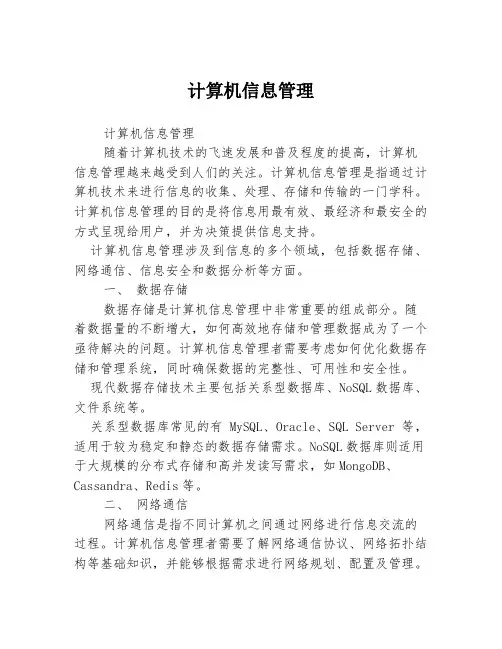 计算机信息管理

计算机信息管理

随着计算机技术的飞速发展和普及程度的提高，计算机信息管理越来越受到人们的关注。计算机信息管理是指通过计算机技术来进行信息的收集、处理、存储和传输的一门学科。计算机信息管理的目的是将信息用最有效、最经济和最安全的方式呈现给用户，并为决策提供信息支持。

计算机信息管理涉及到信息的多个领域，包括数据存储、网络通信、信息安全和数据分析等方面。

一、 数据存储

数据存储是计算机信息管理中非常重要的组成部分。随着数据量的不断增大，如何高效地存储和管理数据成为了一个亟待解决的问题。计算机信息管理者需要考虑如何优化数据存储和管理系统，同时确保数据的完整性、可用性和安全性。

现代数据存储技术主要包括关系型数据库、NoSQL 数据库、文件系统等。

关系型数据库常见的有 MySQL、Oracle、SQL Server 等，适用于较为稳定和静态的数据存储需求。NoSQL 数据库则适用于大规模的分布式存储和高并发读写需求，如 MongoDB、Cassandra、Redis 等。

二、 网络通信

网络通信是指不同计算机之间通过网络进行信息交流的过程。计算机信息管理者需要了解网络通信协议、网络拓扑结构等基础知识，并能够根据需求进行网络规划、配置及管理。